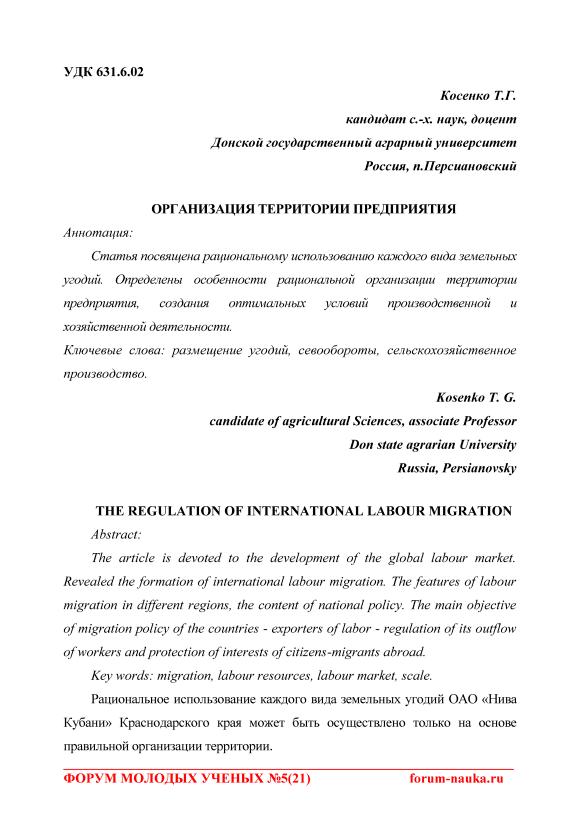 УДК 631.6.02

Косенко Т.Г.
кандидат с.-х. наук, доцент
Донской государственный аграрный университет
Россия, п.Персиановский

ОРГАНИЗАЦИЯ ТЕРРИТОРИИ ПРЕДПРИЯТИЯ

Аннотация:

Статья посвящена рациональному использованию каждого вида земельных угодий. Определены особенности рациональной организации территории предприятия, создания оптимальных условий производственной и хозяйственной деятельности.

Ключевые слова: размещение угодий, севообороты, сельскохозяйственное производство.

Kosenko T. G.
candidate of agricultural Sciences, associate Professor
Don state agrarian University
Russia, Persianovsky

THE REGULATION OF INTERNATIONAL LABOUR MIGRATION

Abstract:

The article is devoted to the development of the global labour market. Revealed the formation of international labour migration. The features of labour migration in different regions, the content of national policy. The main objective of migration policy of the countries - exporters of labor - regulation of its outflow of workers and protection of interests of citizens-migrants abroad.

Key words: migration, labour resources, labour market, scale.

Рациональное использование каждого вида земельных угодий ОАО «Нива Кубани» Краснодарского края может быть осуществлено только на основе правильной организации территории.

ФОРУМ МОЛОДЫХ УЧЕНЫХ №5(21) forum-nauka.ru